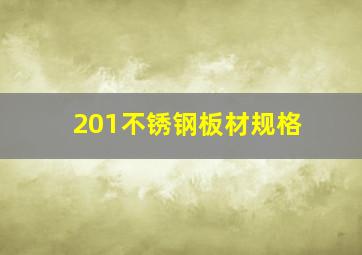 201不锈钢板材规格